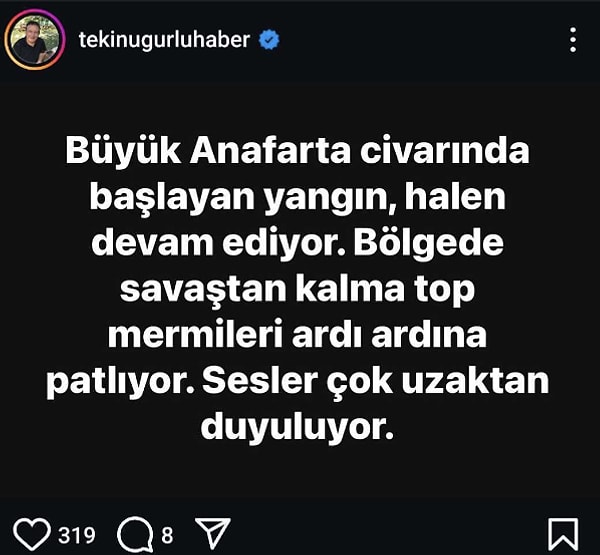 tekinugurluhaber

Büyük Anafarta civarında başlayan yangın, halen devam ediyor. Bölgede savaştan kalma top mermileri ardı ardına patlıyor. Sesler çok uzaktan duyuluyor.

319 8